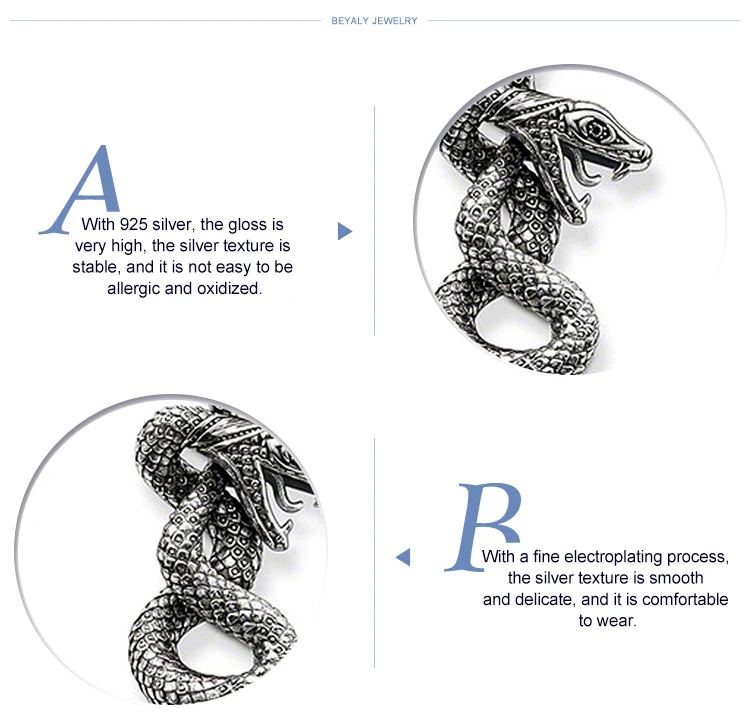 BEYALY JEWELRY

A

With 925 silver, the gloss is very high, the silver texture is stable, and it is not easy to be allergic and oxidized.

B

With a fine electroplating process, the silver texture is smooth and delicate, and it is comfortable to wear.